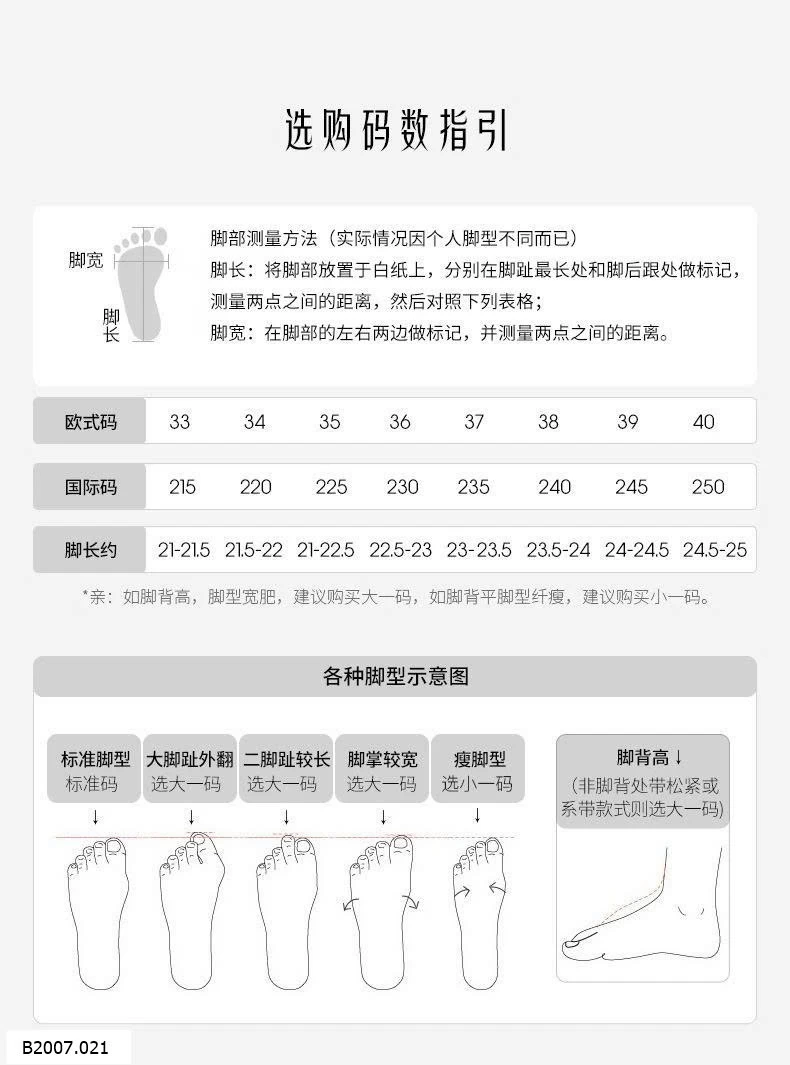 选购码数指引

脚宽
脚长

脚部测量方法（实际情况因个人脚型不同而已）
脚长：将脚部放置于白纸上，分别在脚趾最长处和脚后跟处做标记，测量两点之间的距离，然后对照下列表格；
脚宽：在脚部的左右两边做标记，并测量两点之间的距离。

| 欧式码 | 33 | 34 | 35 | 36 | 37 | 38 | 39 | 40 |
|---|---|---|---|---|---|---|---|---|
| 国际码 | 215 | 220 | 225 | 230 | 235 | 240 | 245 | 250 |
| 脚长约 | 21-21.5 | 21.5-22 | 21-22.5 | 22.5-23 | 23-23.5 | 23.5-24 | 24-24.5 | 24.5-25 |

*亲：如脚背高，脚型宽肥，建议购买大一码，如脚背平脚型纤瘦，建议购买小一码。

各种脚型示意图

标准脚型
标准码

大脚趾外翻
选大一码

二脚趾较长
选大一码

脚掌较宽
选大一码

瘦脚型
选小一码

脚背高↓
（非脚背处带松紧或系带款式则选大一码）

B2007.021